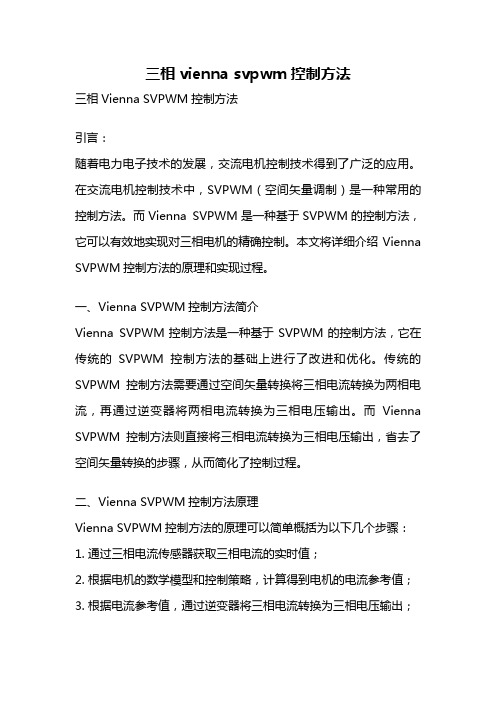 三相 vienna svpwm 控制方法

三相 Vienna SVPWM 控制方法

引言：

随着电力电子技术的发展，交流电机控制技术得到了广泛的应用。在交流电机控制技术中，SVPWM（空间矢量调制）是一种常用的控制方法。而 Vienna SVPWM 是一种基于 SVPWM 的控制方法，它可以有效地实现对三相电机的精确控制。本文将详细介绍 Vienna SVPWM 控制方法的原理和实现过程。

一、Vienna SVPWM 控制方法简介

Vienna SVPWM 控制方法是一种基于 SVPWM 的控制方法，它在传统的 SVPWM 控制方法的基础上进行了改进和优化。传统的 SVPWM 控制方法需要通过空间矢量转换将三相电流转换为两相电流，再通过逆变器将两相电流转换为三相电压输出。而 Vienna SVPWM 控制方法则直接将三相电流转换为三相电压输出，省去了空间矢量转换的步骤，从而简化了控制过程。

二、Vienna SVPWM 控制方法原理

Vienna SVPWM 控制方法的原理可以简单概括为以下几个步骤：

1. 通过三相电流传感器获取三相电流的实时值；

2. 根据电机的数学模型和控制策略，计算得到电机的电流参考值；

3. 根据电流参考值，通过逆变器将三相电流转换为三相电压输出；